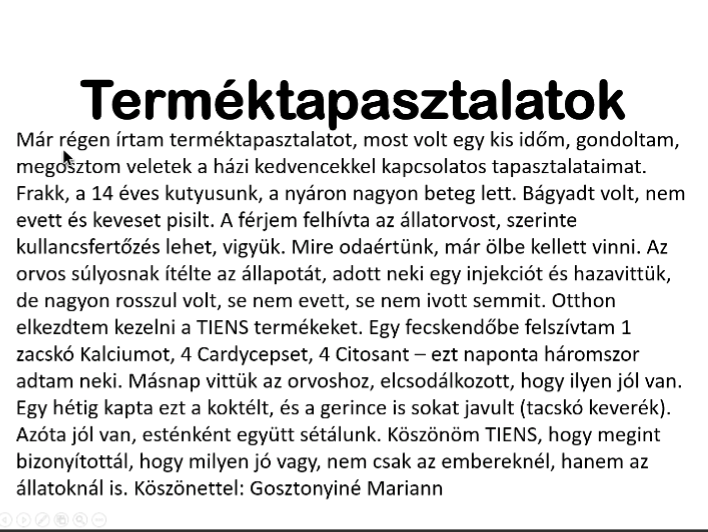 Terméktapasztalatok

Már régen írtam terméktapasztalatot, most volt egy kis időm, gondoltam, megosztom veletek a házi kedvencekkel kapcsolatos tapasztalataimat. Frakk, a 14 éves kutyusunk, a nyáron nagyon beteg lett. Bágyadt volt, nem evett és keveset pisilt. A férjem felhívta az állatorvost, szerinte kullancsfertőzés lehet, vigyük. Mire odaértünk, már ölbe kellett vinni. Az orvos súlyosnak ítélte az állapotát, adott neki egy injekciót és hazavittük, de nagyon rosszul volt, se nem evett, se nem ivott semmit. Otthon elkezdtem kezelni a TIENS termékeket. Egy fecskendőbe felszívtam 1 zacskó Kalciumot, 4 Cardycepset, 4 Citosant – ezt naponta háromszor adtam neki. Másnap vittük az orvoshoz, elcsodálkozott, hogy ilyen jól van. Egy hétig kapta ezt a koktélt, és a gerince is sokat javult (tacskó keverék). Azóta jól van, esténként együtt sétálunk. Köszönöm TIENS, hogy megint bizonyítottál, hogy milyen jó vagy, nem csak az embereknél, hanem az állatoknál is. Köszönettel: Gosztonyiné Mariann